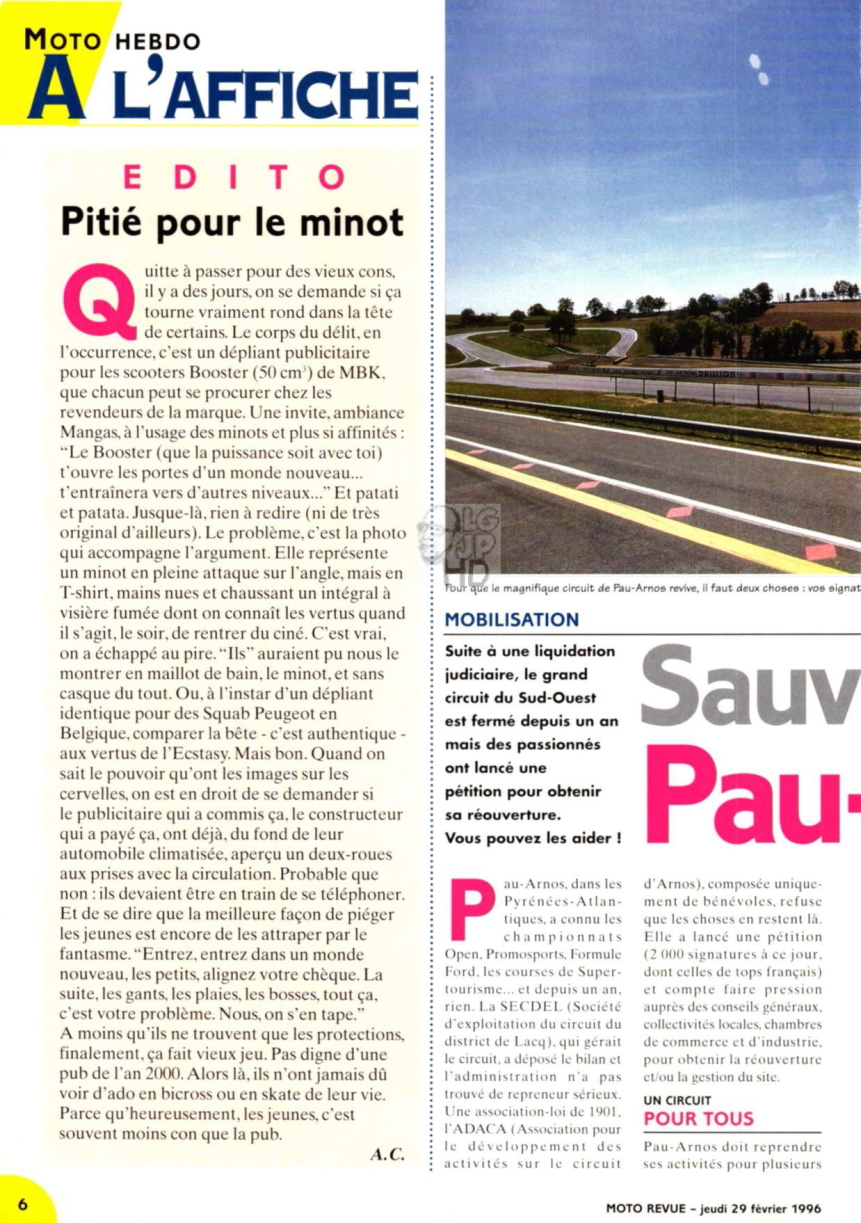 MOTO HEBDO
A L'AFFICHE

EDITO
Pitié pour le minot

Quitte à passer pour des vieux cons, il y a des jours, on se demande si ça tourne vraiment rond dans la tête de certains. Le corps du délit, en l'occurrence, c'est un dépliant publicitaire pour les scooters Booster (50 cm$^3$) de MBK, que chacun peut se procurer chez les revendeurs de la marque. Une invite, ambiance Mangas, à l'usage des minots et plus si affinités : "Le Booster (que la puissance soit avec toi) t'ouvre les portes d'un monde nouveau... t'entraînera vers d'autres niveaux..." Et patati et patata. Jusque-là, rien à redire (ni de très original d'ailleurs). Le problème, c'est la photo qui accompagne l'argument. Elle représente un minot en pleine attaque sur l'angle, mais en T-shirt, mains nues et chaussant un intégral à visière fumée dont on connaît les vertus quand il s'agit, le soir, de rentrer du ciné. C'est vrai, on a échappé au pire. "Ils" auraient pu nous le montrer en maillot de bain, le minot, et sans casque du tout. Ou, à l'instar d'un dépliant identique pour des Squab Peugeot en Belgique, comparer la bête - c'est authentique - aux vertus de l'Ecstasy. Mais bon. Quand on sait le pouvoir qu'ont les images sur les cervelles, on est en droit de se demander si le publicitaire qui a commis ça, le constructeur qui a payé ça, ont déjà, du fond de leur automobile climatisée, aperçu un deux-roues aux prises avec la circulation. Probable que non : ils devaient être en train de se téléphoner. Et de se dire que la meilleure façon de piéger les jeunes est encore de les attraper par le fantasme. "Entrez, entrez dans un monde nouveau, les petits, alignez votre chèque. La suite, les gants, les plaies, les bosses, tout ça, c'est votre problème. Nous, on s'en tape." A moins qu'ils ne trouvent que les protections, finalement, ça fait vieux jeu. Pas digne d'une pub de l'an 2000. Alors là, ils n'ont jamais dû voir d'ado en bicross ou en skate de leur vie. Parce qu'heureusement, les jeunes, c'est souvent moins con que la pub.
A.C.

Pour que le magnifique circuit de Pau-Arnos revive, il faut deux choses : vos signat

MOBILISATION

Suite à une liquidation judiciaire, le grand circuit du Sud-Ouest est fermé depuis un an mais des passionnés ont lancé une pétition pour obtenir sa réouverture. Vous pouvez les aider !

Sauv
Pau-

Pau-Arnos, dans les Pyrénées-Atlantiques, a connu les championnats Open, Promosports, Formule Ford, les courses de Supertourisme... et depuis un an, rien. La SECDEL (Société d'exploitation du circuit du district de Lacq), qui gérait le circuit, a déposé le bilan et l'administration n'a pas trouvé de repreneur sérieux. Une association-loi de 1901, l'ADACA (Association pour le développement des activités sur le circuit d'Arnos), composée uniquement de bénévoles, refuse que les choses en restent là. Elle a lancé une pétition (2 000 signatures à ce jour, dont celles de tops français) et compte faire pression auprès des conseils généraux, collectivités locales, chambres de commerce et d'industrie, pour obtenir la réouverture et/ou la gestion du site.

UN CIRCUIT
POUR TOUS
Pau-Arnos doit reprendre ses activités pour plusieurs

6
MOTO REVUE - jeudi 29 février 1996